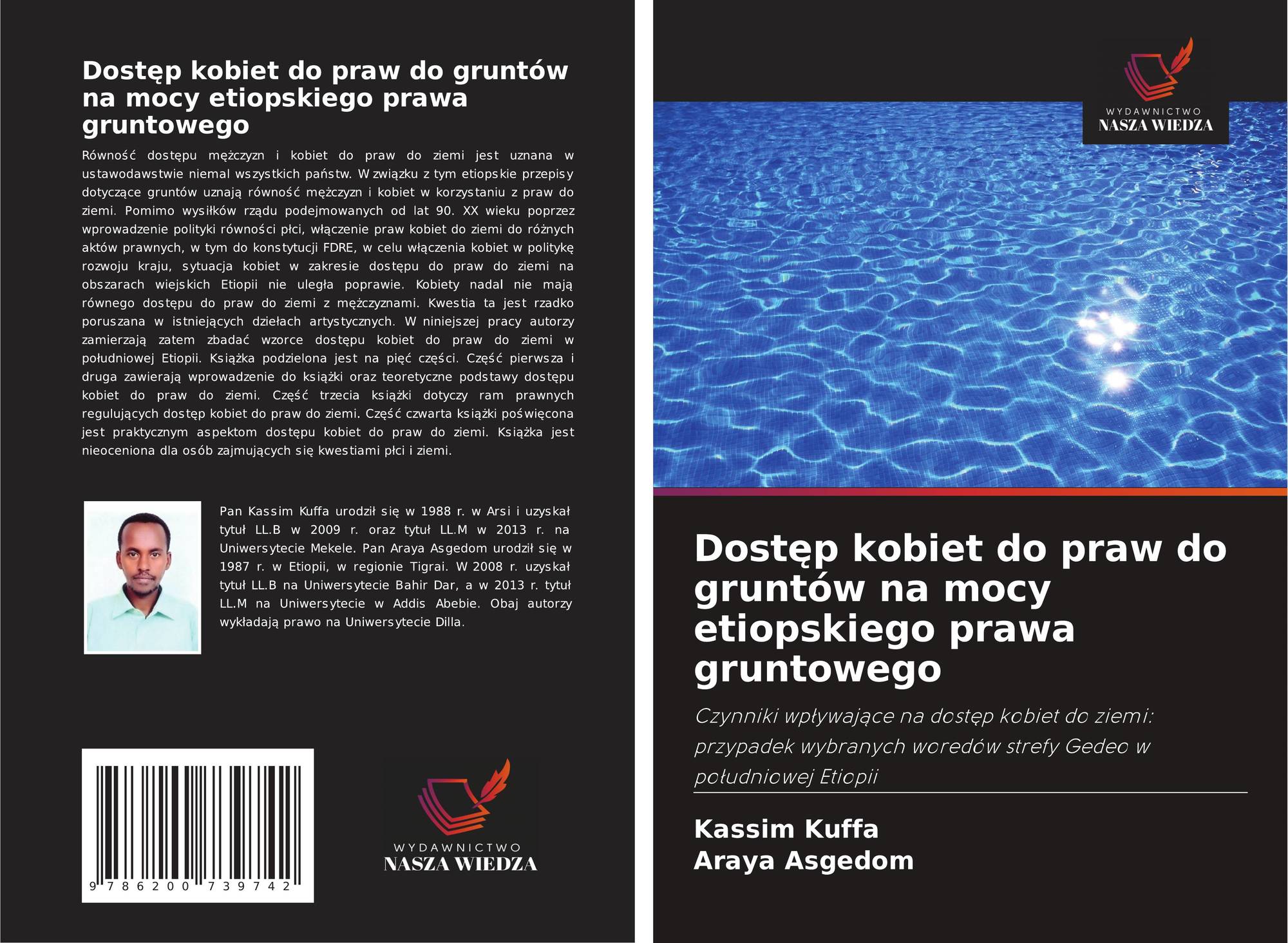 Dostęp kobiet do praw do gruntów na mocy etiopskiego prawa gruntowego

Równość dostępu mężczyzn i kobiet do praw do ziemi jest uznana w ustawodawstwie niemal wszystkich państw. W związku z tym etiopskie przepisy dotyczące gruntów uznają równość mężczyzn i kobiet w korzystaniu z praw do ziemi. Pomimo wysiłków rządu podejmowanych od lat 90. XX wieku poprzez wprowadzenie polityki równości płci, włączenie praw kobiet do ziemi do różnych aktów prawnych, w tym do konstytucji FDRE, w celu włączenia kobiet w politykę rozwoju kraju, sytuacja kobiet w zakresie dostępu do praw do ziemi na obszarach wiejskich Etiopii nie uległa poprawie. Kobiety nadal nie mają równego dostępu do praw do ziemi z mężczyznami. Kwestia ta jest rzadko poruszana w istniejących dziełach artystycznych. W niniejszej pracy autorzy zamierzają zatem zbadać wzorce dostępu kobiet do praw do ziemi w południowej Etiopii. Książka podzielona jest na pięć części. Część pierwsza i druga zawierają wprowadzenie do książki oraz teoretyczne podstawy dostępu kobiet do praw do ziemi. Część trzecia książki dotyczy ram prawnych regulujących dostęp kobiet do praw do ziemi. Część czwarta książki poświęcona jest praktycznym aspektom dostępu kobiet do praw do ziemi. Książka jest nieoceniona dla osób zajmujących się kwestiami płci i ziemi.

Pan Kassim Kuffa urodził się w 1988 r. w Arsi i uzyskał tytuł LL.B w 2009 r. oraz tytuł LL.M w 2013 r. na Uniwersytecie Mekele. Pan Araya Asgedom urodził się w 1987 r. w Etiopii, w regionie Tigrai. W 2008 r. uzyskał tytuł LL.B na Uniwersytecie Bahir Dar, a w 2013 r. tytuł LL.M na Uniwersytecie w Addis Abebie. Obaj autorzy wykładają prawo na Uniwersytecie Dilla.

9 786200 739742

WYDAWNICTWO
NASZA WIEDZA

WYDAWNICTWO
NASZA WIEDZA

Dostęp kobiet do praw do gruntów na mocy etiopskiego prawa gruntowego

Czynniki wpływające na dostęp kobiet do ziemi: przypadek wybranych woredów strefy Gedeo w południowej Etiopii

Kassim Kuffa
Araya Asgedom